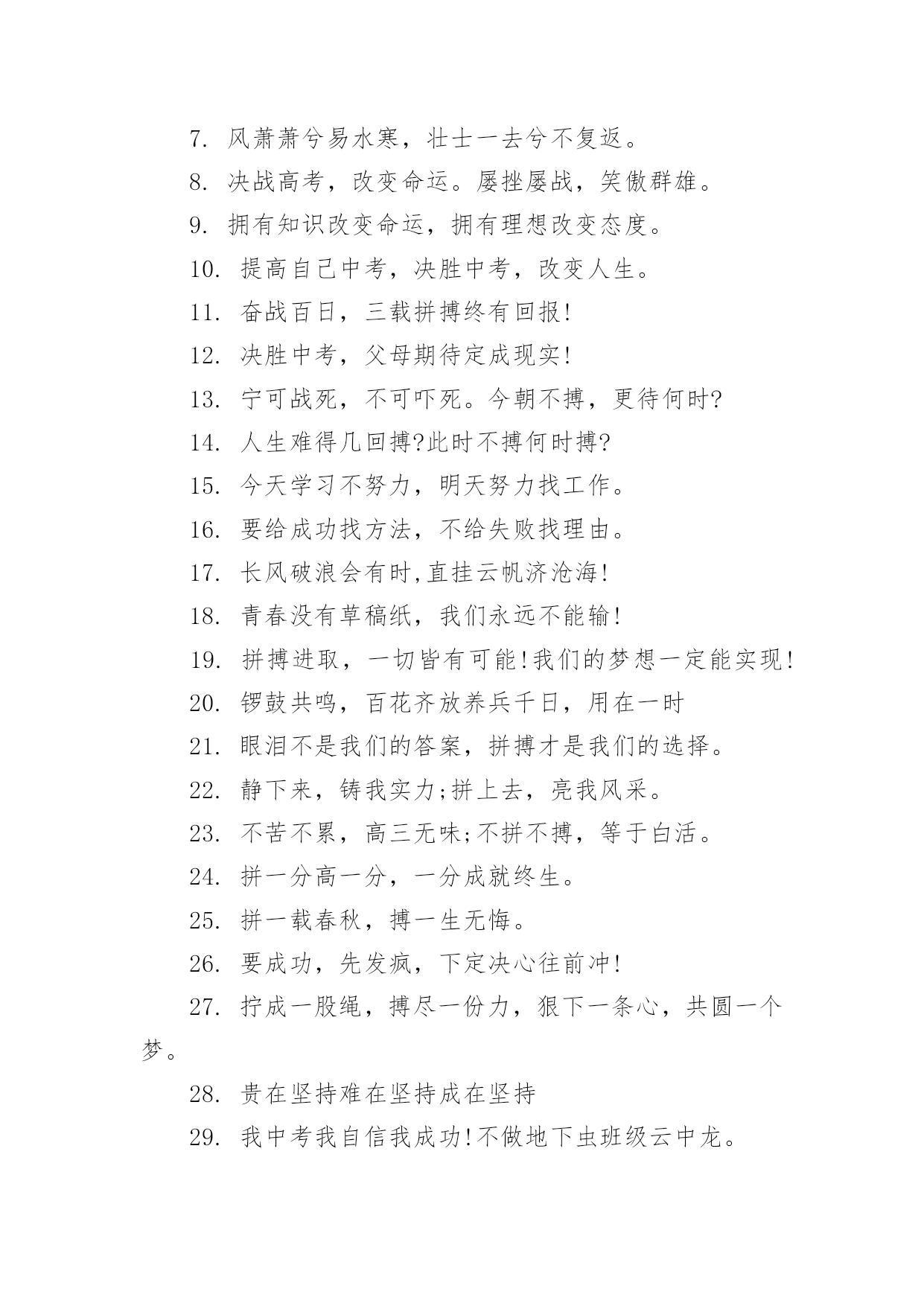 7. 风萧萧兮易水寒，壮士一去兮不复返。

8. 决战高考，改变命运。屡挫屡战，笑傲群雄。

9. 拥有知识改变命运，拥有理想改变态度。

10. 提高自己中考，决胜中考，改变人生。

11. 奋战百日，三载拼搏终有回报!

12. 决胜中考，父母期待定成现实!

13. 宁可战死，不可吓死。今朝不搏，更待何时?

14. 人生难得几回搏?此时不搏何时搏?

15. 今天学习不努力，明天努力找工作。

16. 要给成功找方法，不给失败找理由。

17. 长风破浪会有时,直挂云帆济沧海!

18. 青春没有草稿纸，我们永远不能输!

19. 拼搏进取，一切皆有可能!我们的梦想一定能实现!

20. 锣鼓共鸣，百花齐放养兵千日，用在一时

21. 眼泪不是我们的答案，拼搏才是我们的选择。

22. 静下来，铸我实力;拼上去，亮我风采。

23. 不苦不累，高三无味;不拼不搏，等于白活。

24. 拼一分高一分，一分成就终生。

25. 拼一载春秋，搏一生无悔。

26. 要成功，先发疯，下定决心往前冲!

27. 拧成一股绳，搏尽一份力，狠下一条心，共圆一个梦。

28. 贵在坚持难在坚持成在坚持

29. 我中考我自信我成功!不做地下虫班级云中龙。